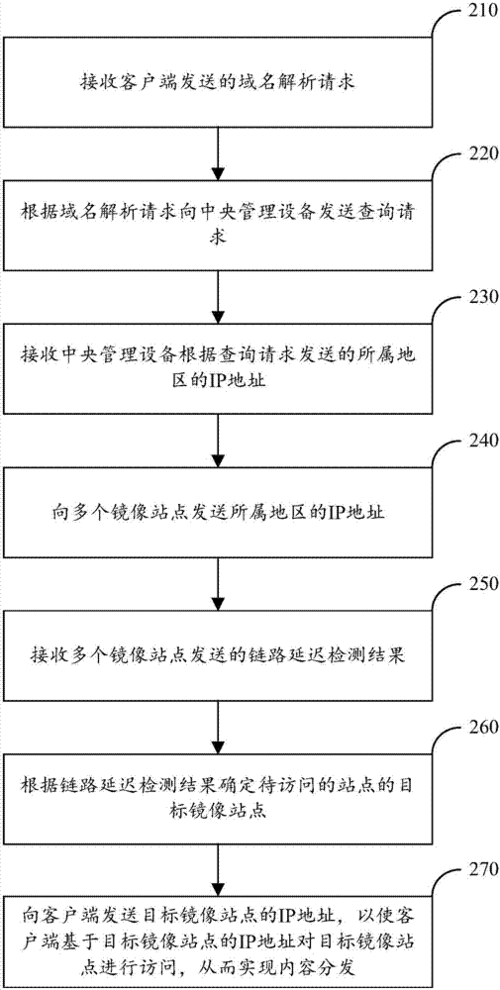 210

接收客户端发送的域名解析请求

220

根据域名解析请求向中央管理设备发送查询请求

230

接收中央管理设备根据查询请求发送的所属地区的IP地址

240

向多个镜像站点发送所属地区的IP地址

250

接收多个镜像站点发送的链路延迟检测结果

260

根据链路延迟检测结果确定待访问的站点的目标镜像站点

270

向客户端发送目标镜像站点的IP地址，以使客户端基于目标镜像站点的IP地址对目标镜像站点进行访问，从而实现内容分发